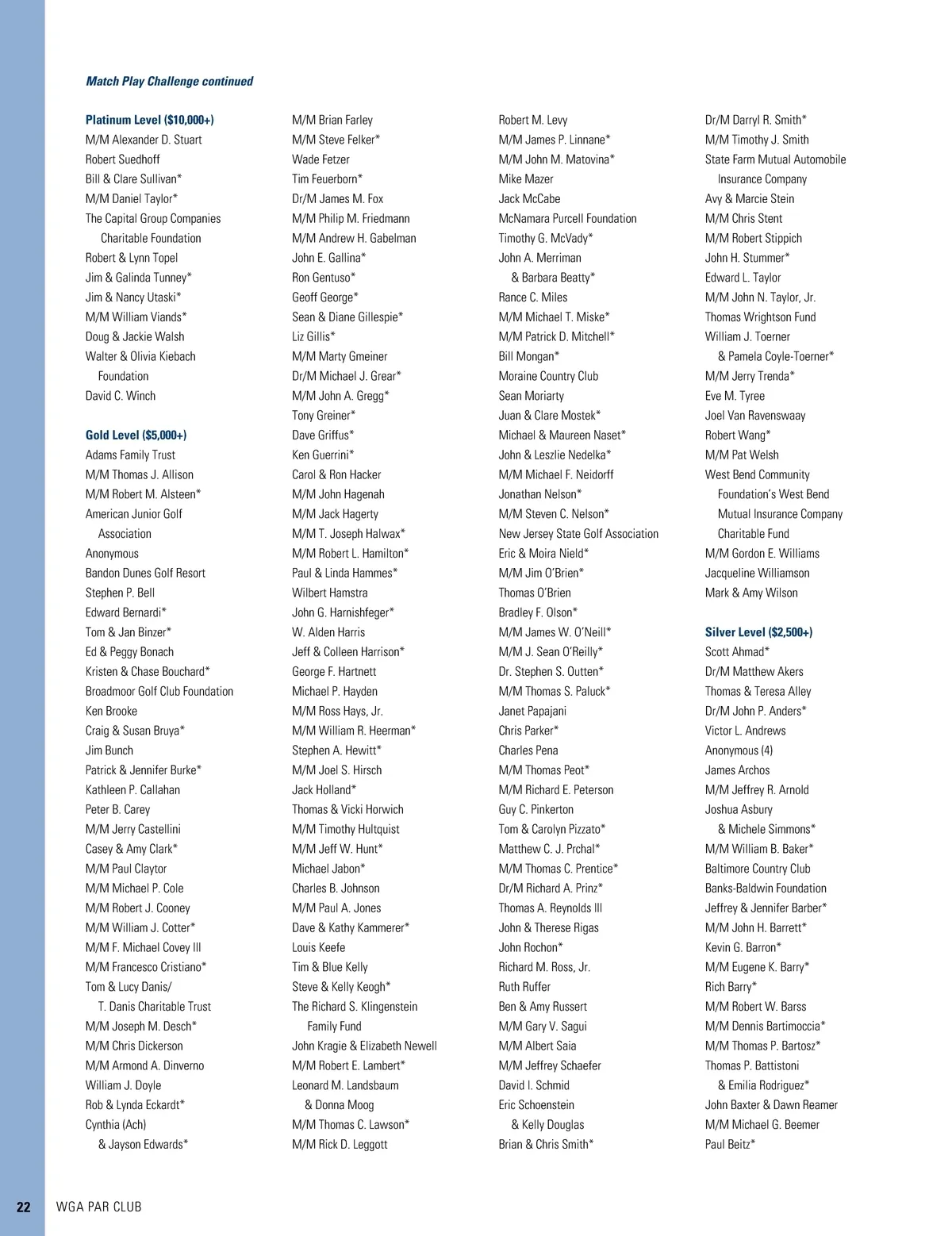 Match Play Challenge continued

Platinum Level ($10,000+)
M/M Alexander D. Stuart
Robert Suedhoff
Bill & Clare Sullivan*
M/M Daniel Taylor*
The Capital Group Companies Charitable Foundation
Robert & Lynn Topel
Jim & Galinda Tunney*
Jim & Nancy Utaski*
M/M William Viands*
Doug & Jackie Walsh
Walter & Olivia Kiebach Foundation
David C. Winch

Gold Level ($5,000+)
Adams Family Trust
M/M Thomas J. Allison
M/M Robert M. Alsteen*
American Junior Golf Association
Anonymous
Bandon Dunes Golf Resort
Stephen P. Bell
Edward Bernardi*
Tom & Jan Binzer*
Ed & Peggy Bonach
Kristen & Chase Bouchard*
Broadmoor Golf Club Foundation
Ken Brooke
Craig & Susan Bruya*
Jim Bunch
Patrick & Jennifer Burke*
Kathleen P. Callahan
Peter B. Carey
M/M Jerry Castellini
Casey & Amy Clark*
M/M Paul Claytor
M/M Michael P. Cole
M/M Robert J. Cooney
M/M William J. Cotter*
M/M F. Michael Covey III
M/M Francesco Cristiano*
Tom & Lucy Danis/ T. Danis Charitable Trust
M/M Joseph M. Desch*
M/M Chris Dickerson
M/M Armond A. Dinverno
William J. Doyle
Rob & Lynda Eckardt*
Cynthia (Ach) & Jayson Edwards*

M/M Brian Farley
M/M Steve Felker*
Wade Fetzer
Tim Feuerborn*
Dr/M James M. Fox
M/M Philip M. Friedmann
M/M Andrew H. Gabelman
John E. Gallina*
Ron Gentuso*
Geoff George*
Sean & Diane Gillespie*
Liz Gillis*
M/M Marty Gmeiner
Dr/M Michael J. Grear*
M/M John A. Gregg*
Tony Greiner*
Dave Griffus*
Ken Guerrini*
Carol & Ron Hacker
M/M John Hagenah
M/M Jack Hagerty
M/M T. Joseph Halwax*
M/M Robert L. Hamilton*
Paul & Linda Hammes*
Wilbert Hamstra
John G. Harnishfeger*
W. Alden Harris
Jeff & Colleen Harrison*
George F. Hartnett
Michael P. Hayden
M/M Ross Hays, Jr.
M/M William R. Heerman*
Stephen A. Hewitt*
M/M Joel S. Hirsch
Jack Holland*
Thomas & Vicki Horwich
M/M Timothy Hultquist
M/M Jeff W. Hunt*
Michael Jabon*
Charles B. Johnson
M/M Paul A. Jones
Dave & Kathy Kammerer*
Louis Keefe
Tim & Blue Kelly
Steve & Kelly Keogh*
The Richard S. Klingenstein Family Fund
John Kragie & Elizabeth Newell
M/M Robert E. Lambert*
Leonard M. Landsbaum & Donna Moog
M/M Thomas C. Lawson*
M/M Rick D. Leggott

Robert M. Levy
M/M James P. Linnane*
M/M John M. Matovina*
Mike Mazer
Jack McCabe
McNamara Purcell Foundation
Timothy G. McVady*
John A. Merriman & Barbara Beatty*
Rance C. Miles
M/M Michael T. Miske*
M/M Patrick D. Mitchell*
Bill Mongan*
Moraine Country Club
Sean Moriarty
Juan & Clare Mostek*
Michael & Maureen Naset*
John & Leszlie Nedelka*
M/M Michael F. Neidorff
Jonathan Nelson*
M/M Steven C. Nelson*
New Jersey State Golf Association
Eric & Moira Nield*
M/M Jim O'Brien*
Thomas O'Brien
Bradley F. Olson*
M/M James W. O'Neill*
M/M J. Sean O'Reilly*
Dr. Stephen S. Outten*
M/M Thomas S. Paluck*
Janet Papajani
Chris Parker*
Charles Pena
M/M Thomas Peot*
M/M Richard E. Peterson
Guy C. Pinkerton
Tom & Carolyn Pizzato*
Matthew C. J. Prchal*
M/M Thomas C. Prentice*
Dr/M Richard A. Prinz*
Thomas A. Reynolds III
John & Therese Rigas
John Rochon*
Richard M. Ross, Jr.
Ruth Ruffer
Ben & Amy Russert
M/M Gary V. Sagui
M/M Albert Saia
M/M Jeffrey Schaefer
David I. Schmid
Eric Schoenstein & Kelly Douglas
Brian & Chris Smith*

Dr/M Darryl R. Smith*
M/M Timothy J. Smith
State Farm Mutual Automobile Insurance Company
Avy & Marcie Stein
M/M Chris Stent
M/M Robert Stippich
John H. Stummer*
Edward L. Taylor
M/M John N. Taylor, Jr.
Thomas Wrightson Fund
William J. Toerner & Pamela Coyle-Toerner*
M/M Jerry Trenda*
Eve M. Tyree
Joel Van Ravenswaay
Robert Wang*
M/M Pat Welsh
West Bend Community Foundation's West Bend Mutual Insurance Company Charitable Fund
M/M Gordon E. Williams
Jacqueline Williamson
Mark & Amy Wilson

Silver Level ($2,500+)
Scott Ahmad*
Dr/M Matthew Akers
Thomas & Teresa Alley
Dr/M John P. Anders*
Victor L. Andrews
Anonymous (4)
James Archos
M/M Jeffrey R. Arnold
Joshua Asbury & Michele Simmons*
M/M William B. Baker*
Baltimore Country Club
Banks-Baldwin Foundation
Jeffrey & Jennifer Barber*
M/M John H. Barrett*
Kevin G. Barron*
M/M Eugene K. Barry*
Rich Barry*
M/M Robert W. Barss
M/M Dennis Bartimoccia*
M/M Thomas P. Bartosz*
Thomas P. Battistoni & Emilia Rodriguez*
John Baxter & Dawn Reamer
M/M Michael G. Beemer
Paul Beitz*

22 WGA PAR CLUB